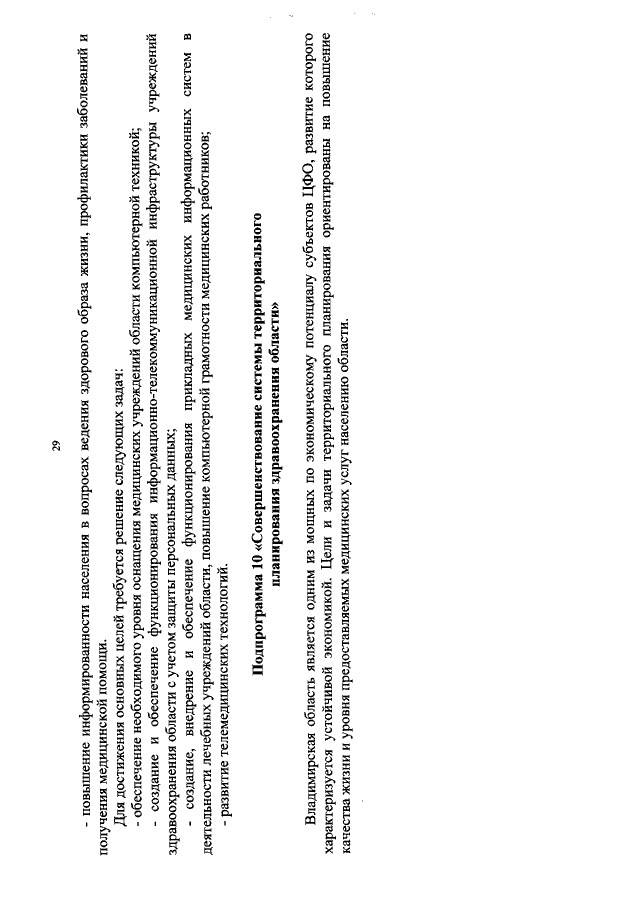 29

- повышение информированности населения в вопросах ведения здорового образа жизни, профилактики заболеваний и получения медицинской помощи.

Для достижения основных целей требуется решение следующих задач:

- обеспечение необходимого уровня оснащения медицинских учреждений области компьютерной техникой;

- создание и обеспечение функционирования информационно-телекоммуникационной инфраструктуры учреждений здравоохранения области с учетом защиты персональных данных;

- создание, внедрение и обеспечение функционирования прикладных медицинских информационных систем в деятельности лечебных учреждений области, повышение компьютерной грамотности медицинских работников;

- развитие телемедицинских технологий.

Подпрограмма 10 «Совершенствование системы территориального планирования здравоохранения области»

Владимирская область является одним из мощных по экономическому потенциалу субъектов ЦФО, развитие которого характеризуется устойчивой экономикой. Цели и задачи территориального планирования ориентированы на повышение качества жизни и уровня предоставляемых медицинских услуг населению области.